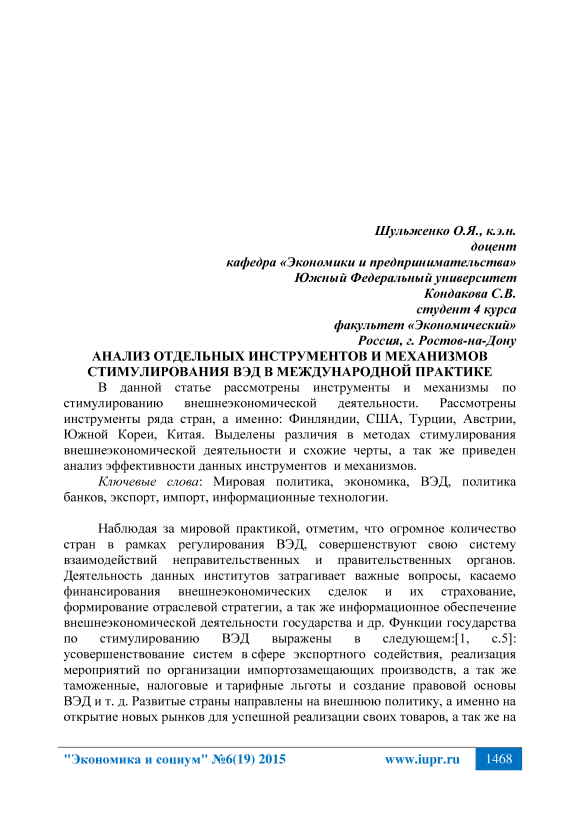 Шульженко О.Я., к.э.н.
доцент
кафедра «Экономики и предпринимательства»
Южный Федеральный университет
Кондакова С.В.
студент 4 курса
факультет «Экономический»
Россия, г. Ростов-на-Дону

АНАЛИЗ ОТДЕЛЬНЫХ ИНСТРУМЕНТОВ И МЕХАНИЗМОВ СТИМУЛИРОВАНИЯ ВЭД В МЕЖДУНАРОДНОЙ ПРАКТИКЕ

В данной статье рассмотрены инструменты и механизмы по стимулированию внешнеэкономической деятельности. Рассмотрены инструменты ряда стран, а именно: Финляндии, США, Турции, Австрии, Южной Кореи, Китая. Выделены различия в методах стимулирования внешнеэкономической деятельности и схожие черты, а так же приведен анализ эффективности данных инструментов и механизмов.

Ключевые слова: Мировая политика, экономика, ВЭД, политика банков, экспорт, импорт, информационные технологии.

Наблюдая за мировой практикой, отметим, что огромное количество стран в рамках регулирования ВЭД, совершенствуют свою систему взаимодействий неправительственных и правительственных органов. Деятельность данных институтов затрагивает важные вопросы, касаемо финансирования внешнеэкономических сделок и их страхование, формирование отраслевой стратегии, а так же информационное обеспечение внешнеэкономической деятельности государства и др. Функции государства по стимулированию ВЭД выражены в следующем:[1, с.5]: усовершенствование систем в сфере экспортного содействия, реализация мероприятий по организации импортозамещающих производств, а так же таможенные, налоговые и тарифные льготы и создание правовой основы ВЭД и т. д. Развитые страны направлены на внешнюю политику, а именно на открытие новых рынков для успешной реализации своих товаров, а так же на

"Экономика и социум" №6(19) 2015 www.iupr.ru 1468